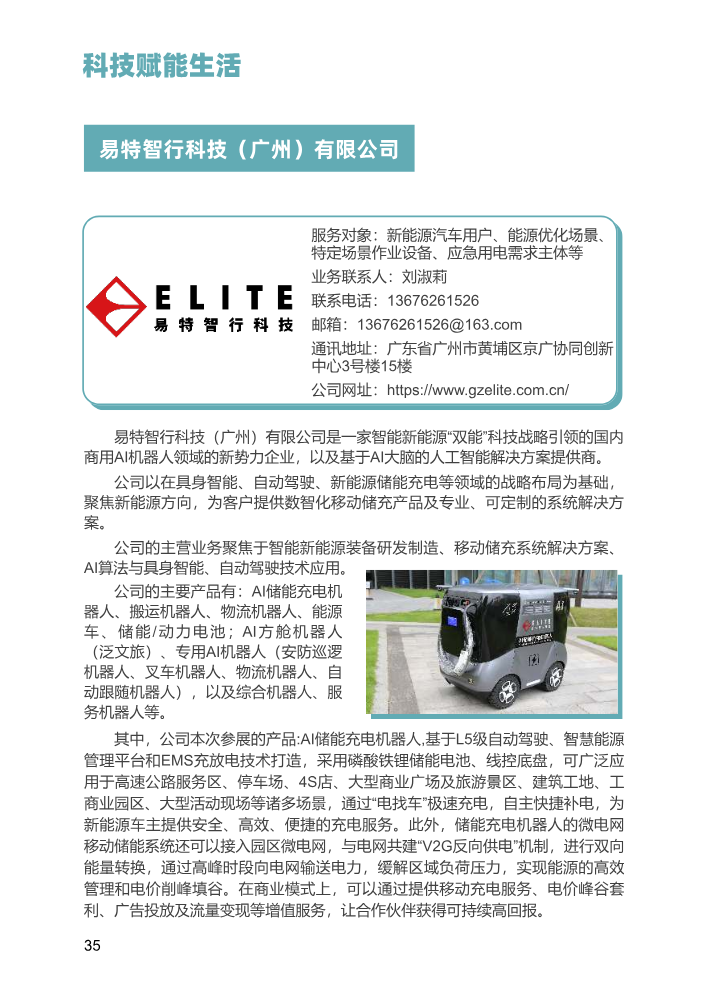 科技赋能生活

易特智行科技（广州）有限公司

ELITE
易特智行科技

服务对象：新能源汽车用户、能源优化场景、特定场景作业设备、应急用电需求主体等
业务联系人：刘淑莉
联系电话：13676261526
邮箱：13676261526@163.com
通讯地址：广东省广州市黄埔区京广协同创新中心3号楼15楼
公司网址：https://www.gzelite.com.cn/

易特智行科技（广州）有限公司是一家智能新能源“双能”科技战略引领的国内商用AI机器人领域的新势力企业，以及基于AI大脑的人工智能解决方案提供商。

公司以在具身智能、自动驾驶、新能源储能充电等领域的战略布局为基础，聚焦新能源方向，为客户提供数智化移动储充产品及专业、可定制的系统解决方案。

公司的主营业务聚焦于智能新能源装备研发制造、移动储充系统解决方案、AI算法与具身智能、自动驾驶技术应用。

公司的主要产品有：AI储能充电机器人、搬运机器人、物流机器人、能源车、储能/动力电池；AI方舱机器人（泛文旅）、专用AI机器人（安防巡逻机器人、叉车机器人、物流机器人、自动跟随机器人），以及综合机器人、服务机器人等。

其中，公司本次参展的产品:AI储能充电机器人,基于L5级自动驾驶、智慧能源管理平台和EMS充放电技术打造，采用磷酸铁锂储能电池、线控底盘，可广泛应用于高速公路服务区、停车场、4S店、大型商业广场及旅游景区、建筑工地、工商业园区、大型活动现场等诸多场景，通过“电找车”极速充电，自主快捷补电，为新能源车主提供安全、高效、便捷的充电服务。此外，储能充电机器人的微电网移动储能系统还可以接入园区微电网，与电网共建“V2G反向供电”机制，进行双向能量转换，通过高峰时段向电网输送电力，缓解区域负荷压力，实现能源的高效管理和电价削峰填谷。在商业模式上，可以通过提供移动充电服务、电价峰谷套利、广告投放及流量变现等增值服务，让合作伙伴获得可持续高回报。

35